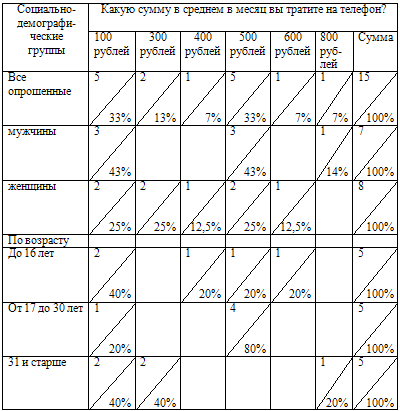 | Социально-демографические группы | Какую сумму в среднем в месяц вы тратите на телефон? | | | | | | |
|---|---|---|---|---|---|---|---|
| | 100 рублей | 300 рублей | 400 рублей | 500 рублей | 600 рублей | 800 рублей | Сумма |
| Все опрошенные | 5 33% | 2 13% | 1 7% | 5 33% | 1 7% | 1 7% | 15 100% |
| мужчины | 3 43% | | | 3 43% | | 1 14% | 7 100% |
| женщины | 2 25% | 2 25% | 1 12,5% | 2 25% | 1 12,5% | | 8 100% |
| По возрасту | | | | | | | |
| До 16 лет | 2 40% | | 1 20% | 1 20% | 1 20% | | 5 100% |
| От 17 до 30 лет | 1 20% | | | 4 80% | | | 5 100% |
| 31 и старше | 2 40% | 2 40% | | | | 1 20% | 5 100% |